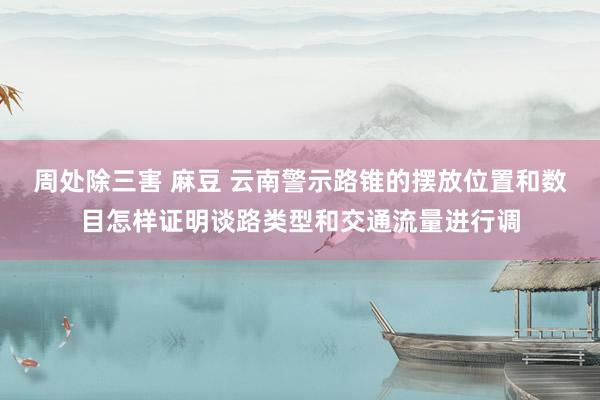 周处除三害 麻豆 云南警示路锥的摆放位置和数目怎样证明谈路类型和交通流量进行调